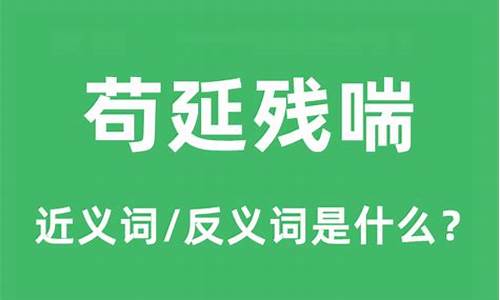 苟延残喘

近义词/反义词是什么？